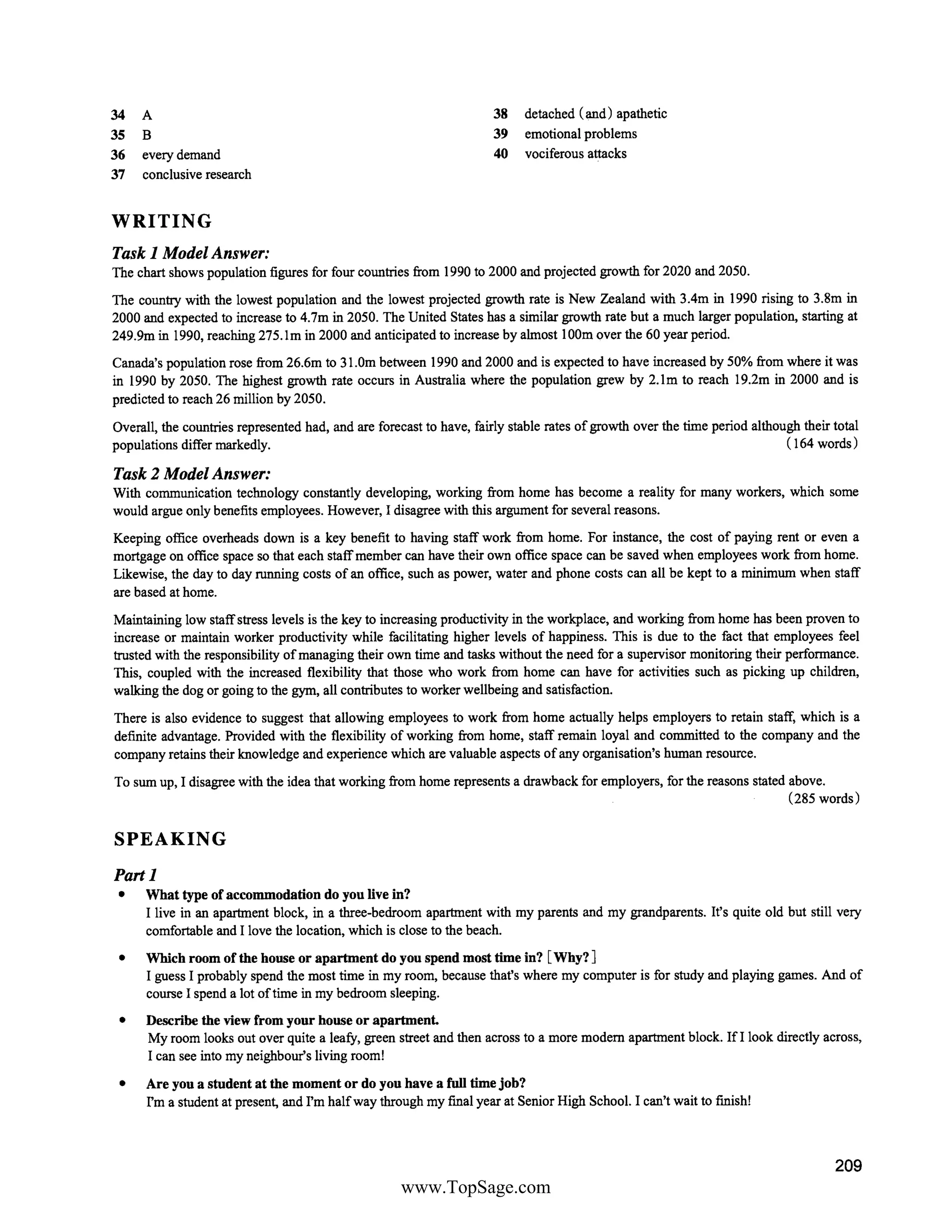 34 A
35 B
36 every demand
37 conclusive research

38 detached (and) apathetic
39 emotional problems
40 vociferous attacks

WRITING

Task 1 Model Answer:
The chart shows population figures for four countries from 1990 to 2000 and projected growth for 2020 and 2050.

The country with the lowest population and the lowest projected growth rate is New Zealand with 3.4m in 1990 rising to 3.8m in 2000 and expected to increase to 4.7m in 2050. The United States has a similar growth rate but a much larger population, starting at 249.9m in 1990, reaching 275.1m in 2000 and anticipated to increase by almost 100m over the 60 year period.

Canada's population rose from 26.6m to 31.0m between 1990 and 2000 and is expected to have increased by 50% from where it was in 1990 by 2050. The highest growth rate occurs in Australia where the population grew by 2.1m to reach 19.2m in 2000 and is predicted to reach 26 million by 2050.

Overall, the countries represented had, and are forecast to have, fairly stable rates of growth over the time period although their total populations differ markedly. (164 words)

Task 2 Model Answer:
With communication technology constantly developing, working from home has become a reality for many workers, which some would argue only benefits employees. However, I disagree with this argument for several reasons.

Keeping office overheads down is a key benefit to having staff work from home. For instance, the cost of paying rent or even a mortgage on office space so that each staff member can have their own office space can be saved when employees work from home. Likewise, the day to day running costs of an office, such as power, water and phone costs can all be kept to a minimum when staff are based at home.

Maintaining low staff stress levels is the key to increasing productivity in the workplace, and working from home has been proven to increase or maintain worker productivity while facilitating higher levels of happiness. This is due to the fact that employees feel trusted with the responsibility of managing their own time and tasks without the need for a supervisor monitoring their performance. This, coupled with the increased flexibility that those who work from home can have for activities such as picking up children, walking the dog or going to the gym, all contributes to worker wellbeing and satisfaction.

There is also evidence to suggest that allowing employees to work from home actually helps employers to retain staff, which is a definite advantage. Provided with the flexibility of working from home, staff remain loyal and committed to the company and the company retains their knowledge and experience which are valuable aspects of any organisation's human resource.

To sum up, I disagree with the idea that working from home represents a drawback for employers, for the reasons stated above.
(285 words)

SPEAKING

Part 1
• What type of accommodation do you live in?
I live in an apartment block, in a three-bedroom apartment with my parents and my grandparents. It's quite old but still very comfortable and I love the location, which is close to the beach.

• Which room of the house or apartment do you spend most time in? [Why?]
I guess I probably spend the most time in my room, because that's where my computer is for study and playing games. And of course I spend a lot of time in my bedroom sleeping.

• Describe the view from your house or apartment.
My room looks out over quite a leafy, green street and then across to a more modern apartment block. If I look directly across, I can see into my neighbour's living room!

• Are you a student at the moment or do you have a full time job?
I'm a student at present, and I'm half way through my final year at Senior High School. I can't wait to finish!

209

www.TopSage.com